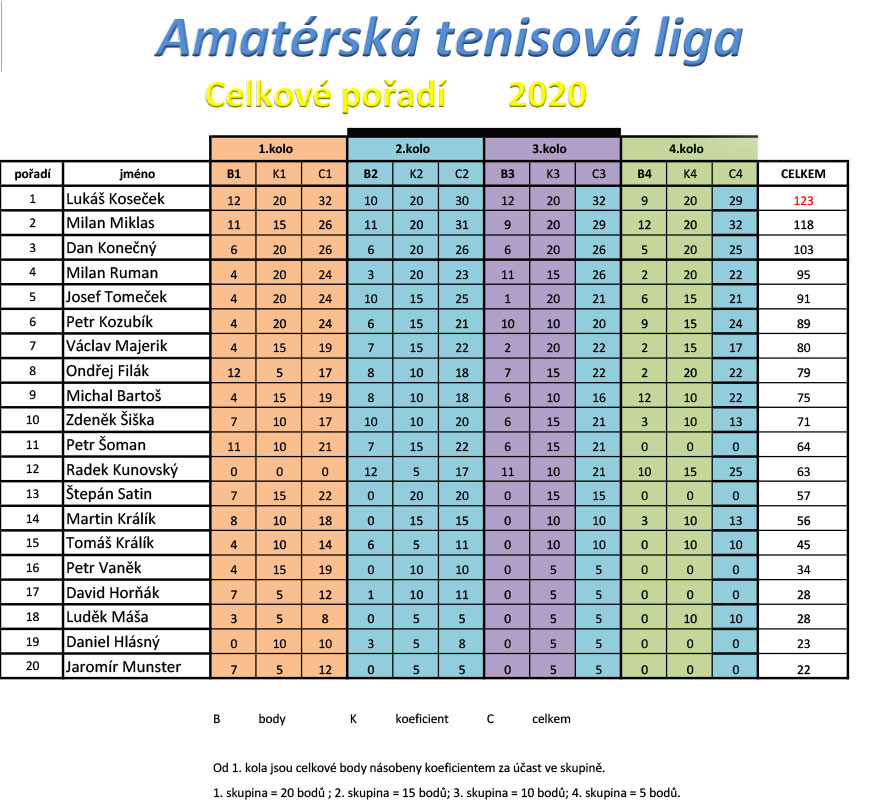 Amatérská tenisová liga

Celkové pořadí 2020

| | | 1.kolo | | | 2.kolo | | | 3.kolo | | | 4.kolo | | | |
|---|---|---|---|---|---|---|---|---|---|---|---|---|---|---|
| pořadí | jméno | B1 | K1 | C1 | B2 | K2 | C2 | B3 | K3 | C3 | B4 | K4 | C4 | CELKEM |
| 1 | Lukáš Koseček | 12 | 20 | 32 | 10 | 20 | 30 | 12 | 20 | 32 | 9 | 20 | 29 | 123 |
| 2 | Milan Miklas | 11 | 15 | 26 | 11 | 20 | 31 | 9 | 20 | 29 | 12 | 20 | 32 | 118 |
| 3 | Dan Konečný | 6 | 20 | 26 | 6 | 20 | 26 | 6 | 20 | 26 | 5 | 20 | 25 | 103 |
| 4 | Milan Ruman | 4 | 20 | 24 | 3 | 20 | 23 | 11 | 15 | 26 | 2 | 20 | 22 | 95 |
| 5 | Josef Tomeček | 4 | 20 | 24 | 10 | 15 | 25 | 1 | 20 | 21 | 6 | 15 | 21 | 91 |
| 6 | Petr Kozubík | 4 | 20 | 24 | 6 | 15 | 21 | 10 | 10 | 20 | 9 | 15 | 24 | 89 |
| 7 | Václav Majerik | 4 | 15 | 19 | 7 | 15 | 22 | 2 | 20 | 22 | 2 | 15 | 17 | 80 |
| 8 | Ondřej Filák | 12 | 5 | 17 | 8 | 10 | 18 | 7 | 15 | 22 | 2 | 20 | 22 | 79 |
| 9 | Michal Bartoš | 4 | 15 | 19 | 8 | 10 | 18 | 6 | 10 | 16 | 12 | 10 | 22 | 75 |
| 10 | Zdeněk Šiška | 7 | 10 | 17 | 10 | 10 | 20 | 6 | 15 | 21 | 3 | 10 | 13 | 71 |
| 11 | Petr Šoman | 11 | 10 | 21 | 7 | 15 | 22 | 6 | 15 | 21 | 0 | 0 | 0 | 64 |
| 12 | Radek Kunovský | 0 | 0 | 0 | 12 | 5 | 17 | 11 | 10 | 21 | 10 | 15 | 25 | 63 |
| 13 | Štepán Satin | 7 | 15 | 22 | 0 | 20 | 20 | 0 | 15 | 15 | 0 | 0 | 0 | 57 |
| 14 | Martin Králík | 8 | 10 | 18 | 0 | 15 | 15 | 0 | 10 | 10 | 3 | 10 | 13 | 56 |
| 15 | Tomáš Králík | 4 | 10 | 14 | 6 | 5 | 11 | 0 | 10 | 10 | 0 | 10 | 10 | 45 |
| 16 | Petr Vaněk | 4 | 15 | 19 | 0 | 10 | 10 | 0 | 5 | 5 | 0 | 0 | 0 | 34 |
| 17 | David Horňák | 7 | 5 | 12 | 1 | 10 | 11 | 0 | 5 | 5 | 0 | 0 | 0 | 28 |
| 18 | Luděk Máša | 3 | 5 | 8 | 0 | 5 | 5 | 0 | 5 | 5 | 0 | 10 | 10 | 28 |
| 19 | Daniel Hlásný | 0 | 10 | 10 | 3 | 5 | 8 | 0 | 5 | 5 | 0 | 0 | 0 | 23 |
| 20 | Jaromír Munster | 7 | 5 | 12 | 0 | 5 | 5 | 0 | 5 | 5 | 0 | 0 | 0 | 22 |

B body K koeficient C celkem

Od 1. kola jsou celkové body násobeny koeficientem za účast ve skupině.

1. skupina = 20 bodů ; 2. skupina = 15 bodů; 3. skupina = 10 bodů; 4. skupina = 5 bodů.